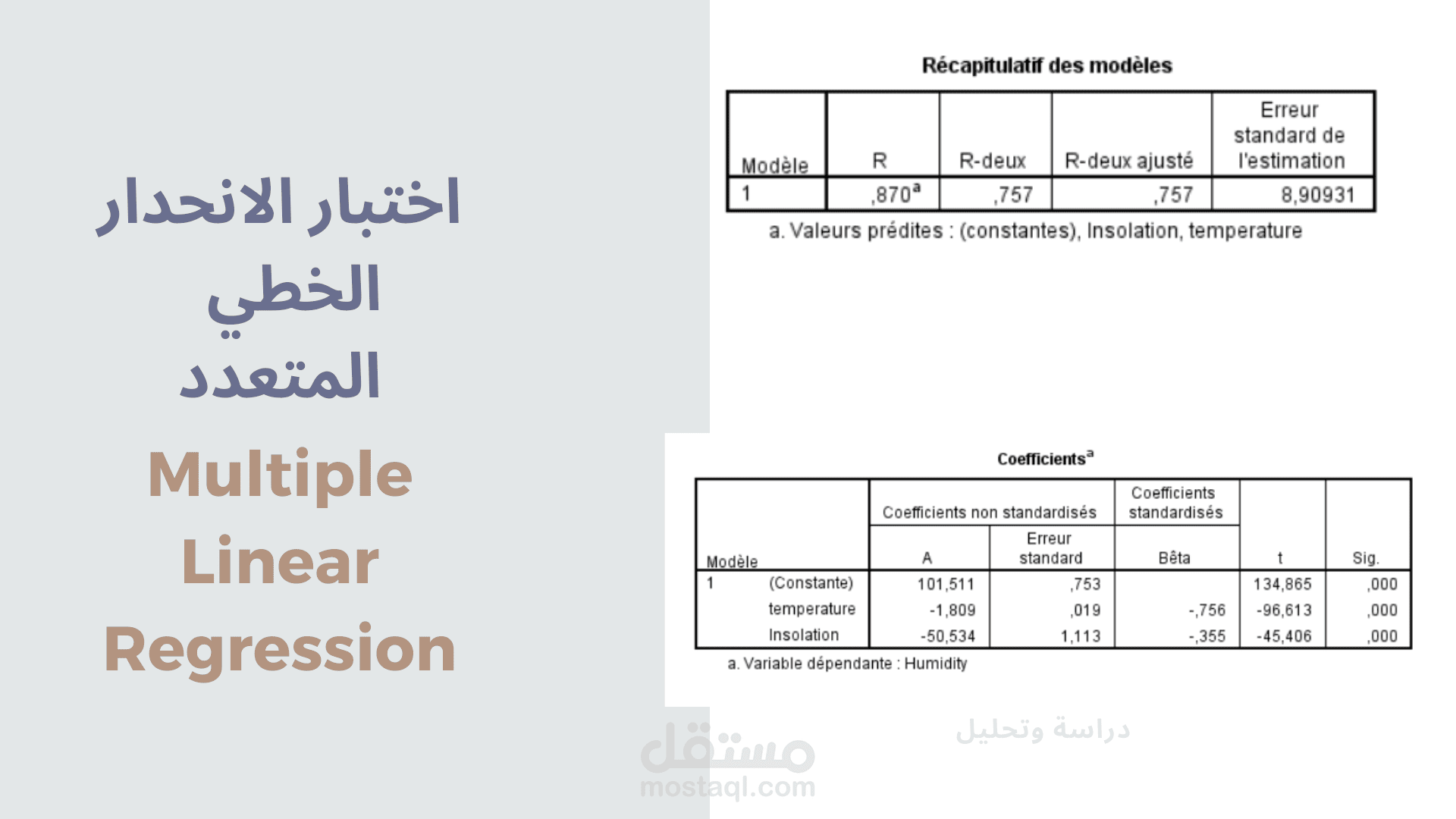 اختبار الانحدار الخطي المتعدد

Multiple Linear Regression

Récapitulatif des modèles

| Modèle | R | R-deux | R-deux ajusté | Erreur standard de l'estimation |
|---|---|---|---|---|
| 1 | ,870$^a$ | ,757 | ,757 | 8,90931 |

a. Valeurs prédites : (constantes), Insolation, temperature

Coefficients$^a$

| Modèle | | Coefficients non standardisés A | Coefficients non standardisés Erreur standard | Coefficients standardisés Bêta | t | Sig. |
|---|---|---|---|---|---|---|
| 1 | (Constante) | 101,511 | ,753 | | 134,865 | ,000 |
| | temperature | -1,809 | ,019 | -,756 | -96,613 | ,000 |
| | Insolation | -50,534 | 1,113 | -,355 | -45,406 | ,000 |

a. Variable dépendante : Humidity

دراسة وتحليل

مستقل
mostaql.com